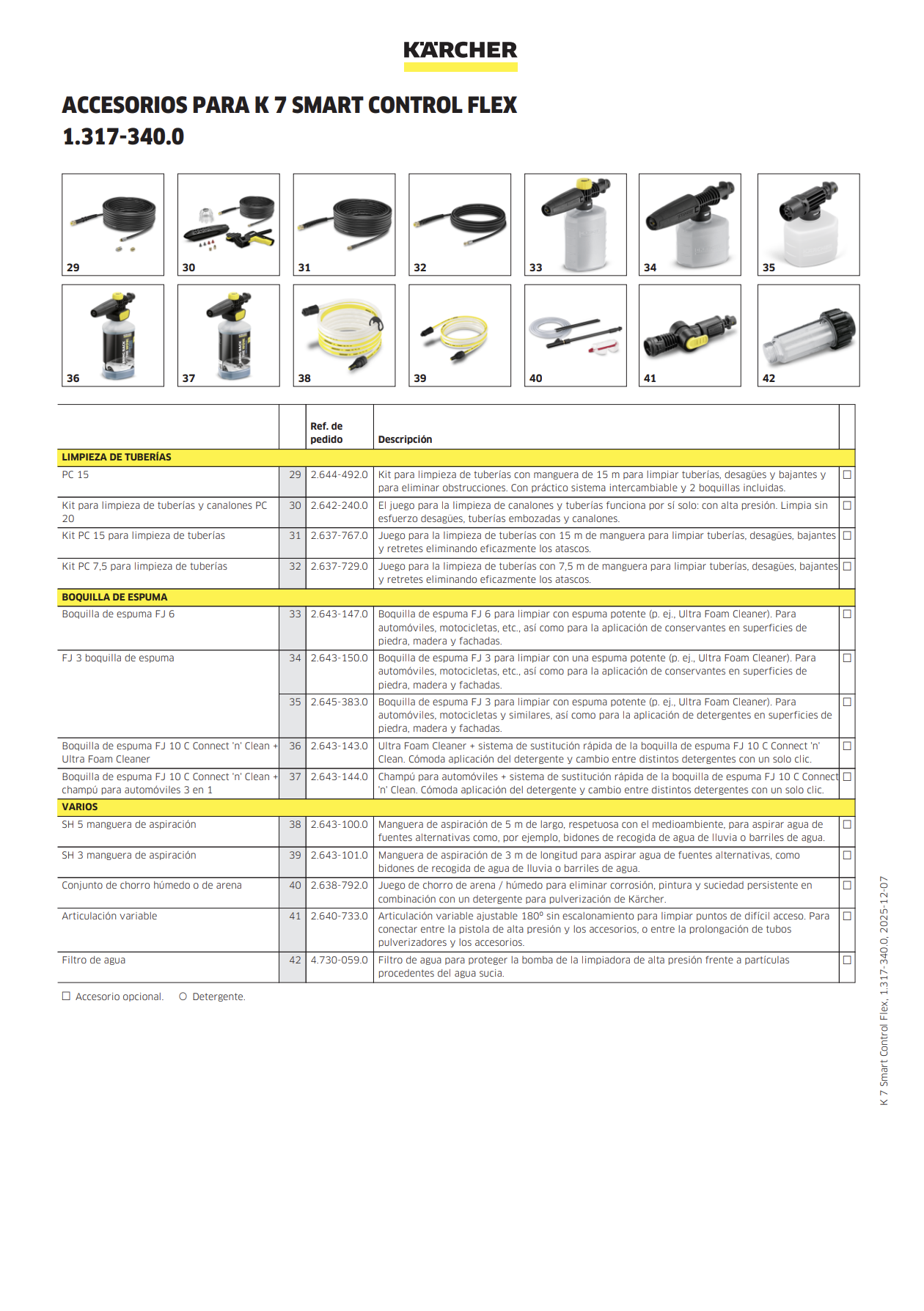 KÄRCHER

ACCESORIOS PARA K 7 SMART CONTROL FLEX
1.317-340.0

29 30 31 32 33 34 35
36 37 38 39 40 41 42

| | | Ref. de pedido | Descripción | |
|---|---|---|---|---|
| LIMPIEZA DE TUBERÍAS | | | | |
| PC 15 | 29 | 2.644-492.0 | Kit para limpieza de tuberías con manguera de 15 m para limpiar tuberías, desagües y bajantes y para eliminar obstrucciones. Con práctico sistema intercambiable y 2 boquillas incluidas. | ☐ |
| Kit para limpieza de tuberías y canalones PC 20 | 30 | 2.642-240.0 | El juego para la limpieza de canalones y tuberías funciona por sí solo: con alta presión. Limpia sin esfuerzo desagües, tuberías embozadas y canalones. | ☐ |
| Kit PC 15 para limpieza de tuberías | 31 | 2.637-767.0 | Juego para la limpieza de tuberías con 15 m de manguera para limpiar tuberías, desagües, bajantes y retretes eliminando eficazmente los atascos. | ☐ |
| Kit PC 7,5 para limpieza de tuberías | 32 | 2.637-729.0 | Juego para la limpieza de tuberías con 7,5 m de manguera para limpiar tuberías, desagües, bajantes y retretes eliminando eficazmente los atascos. | ☐ |
| BOQUILLA DE ESPUMA | | | | |
| Boquilla de espuma FJ 6 | 33 | 2.643-147.0 | Boquilla de espuma FJ 6 para limpiar con espuma potente (p. ej., Ultra Foam Cleaner). Para automóviles, motocicletas, etc., así como para la aplicación de conservantes en superficies de piedra, madera y fachadas. | ☐ |
| FJ 3 boquilla de espuma | 34 | 2.643-150.0 | Boquilla de espuma FJ 3 para limpiar con una espuma potente (p. ej., Ultra Foam Cleaner). Para automóviles, motocicletas, etc., así como para la aplicación de conservantes en superficies de piedra, madera y fachadas. | ☐ |
| | 35 | 2.645-383.0 | Boquilla de espuma FJ 3 para limpiar con espuma potente (p. ej., Ultra Foam Cleaner). Para automóviles, motocicletas y similares, así como para la aplicación de detergentes en superficies de piedra, madera y fachadas. | ☐ |
| Boquilla de espuma FJ 10 C Connect 'n' Clean + Ultra Foam Cleaner | 36 | 2.643-143.0 | Ultra Foam Cleaner + sistema de sustitución rápida de la boquilla de espuma FJ 10 C Connect 'n' Clean. Cómoda aplicación del detergente y cambio entre distintos detergentes con un solo clic. | ☐ |
| Boquilla de espuma FJ 10 C Connect 'n' Clean + champú para automóviles 3 en 1 | 37 | 2.643-144.0 | Champú para automóviles + sistema de sustitución rápida de la boquilla de espuma FJ 10 C Connect 'n' Clean. Cómoda aplicación del detergente y cambio entre distintos detergentes con un solo clic. | ☐ |
| VARIOS | | | | |
| SH 5 manguera de aspiración | 38 | 2.643-100.0 | Manguera de aspiración de 5 m de largo, respetuosa con el medioambiente, para aspirar agua de fuentes alternativas como, por ejemplo, bidones de recogida de agua de lluvia o barriles de agua. | ☐ |
| SH 3 manguera de aspiración | 39 | 2.643-101.0 | Manguera de aspiración de 3 m de longitud para aspirar agua de fuentes alternativas, como bidones de recogida de agua de lluvia o barriles de agua. | ☐ |
| Conjunto de chorro húmedo o de arena | 40 | 2.638-792.0 | Juego de chorro de arena / húmedo para eliminar corrosión, pintura y suciedad persistente en combinación con un detergente para pulverización de Kärcher. | ☐ |
| Articulación variable | 41 | 2.640-733.0 | Articulación variable ajustable 180° sin escalonamiento para limpiar puntos de difícil acceso. Para conectar entre la pistola de alta presión y los accesorios, o entre la prolongación de tubos pulverizadores y los accesorios. | ☐ |
| Filtro de agua | 42 | 4.730-059.0 | Filtro de agua para proteger la bomba de la limpiadora de alta presión frente a partículas procedentes del agua sucia. | ☐ |

☐ Accesorio opcional. ○ Detergente.

K 7 Smart Control Flex, 1.317-340.0, 2025-12-07